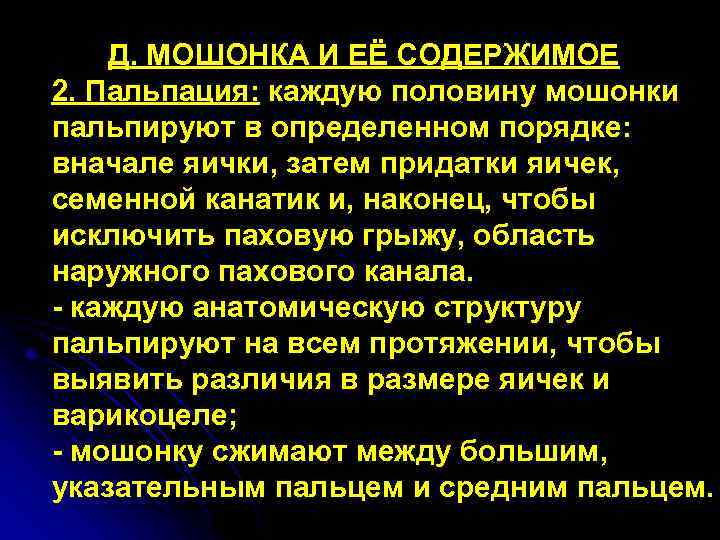 Д. МОШОНКА И ЕЁ СОДЕРЖИМОЕ

2. Пальпация: каждую половину мошонки пальпируют в определенном порядке: вначале яички, затем придатки яичек, семенной канатик и, наконец, чтобы исключить паховую грыжу, область наружного пахового канала.

- каждую анатомическую структуру пальпируют на всем протяжении, чтобы выявить различия в размере яичек и варикоцеле;

- мошонку сжимают между большим, указательным пальцем и средним пальцем.